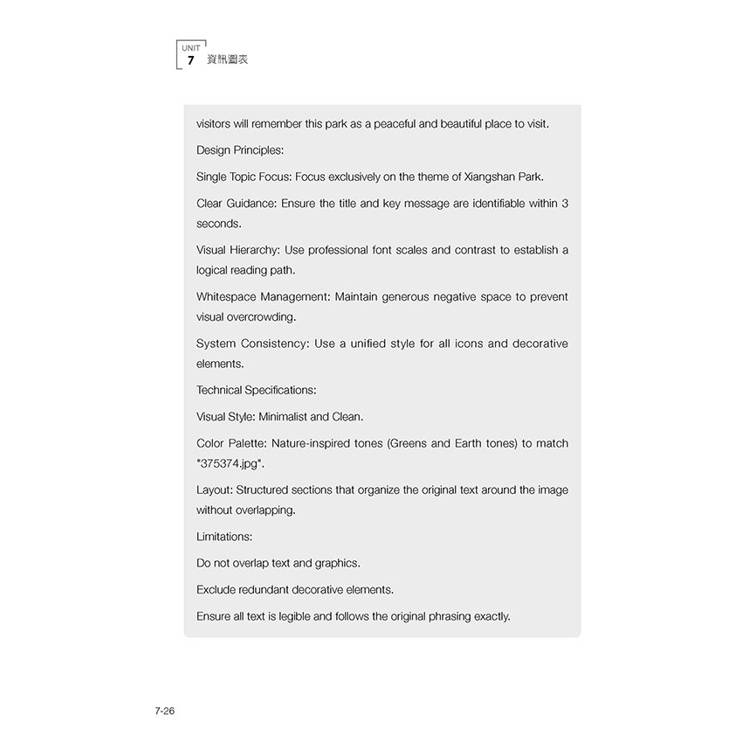 UNIT
7 資訊圖表

visitors will remember this park as a peaceful and beautiful place to visit.

Design Principles:

Single Topic Focus: Focus exclusively on the theme of Xiangshan Park.

Clear Guidance: Ensure the title and key message are identifiable within 3 seconds.

Visual Hierarchy: Use professional font scales and contrast to establish a logical reading path.

Whitespace Management: Maintain generous negative space to prevent visual overcrowding.

System Consistency: Use a unified style for all icons and decorative elements.

Technical Specifications:

Visual Style: Minimalist and Clean.

Color Palette: Nature-inspired tones (Greens and Earth tones) to match "375374.jpg".

Layout: Structured sections that organize the original text around the image without overlapping.

Limitations:

Do not overlap text and graphics.

Exclude redundant decorative elements.

Ensure all text is legible and follows the original phrasing exactly.

7-26